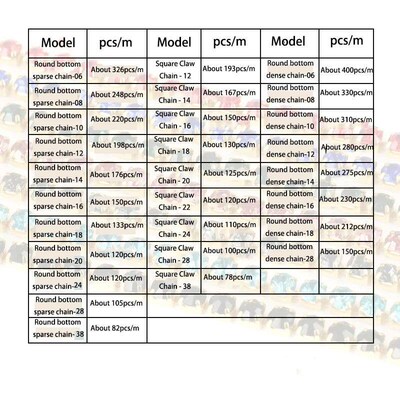 | Model | pcs/m | Model | pcs/m | Model | pcs/m |
|---|---|---|---|---|---|
| Round bottom sparse chain-06 | About 326pcs/m | Square Claw Chain - 12 | About 193pcs/m | Round bottom dense chain-06 | About 400pcs/m |
| Round bottom sparse chain-08 | About 248pcs/m | Square Claw Chain - 14 | About 167pcs/m | Round bottom dense chain-08 | About 330pcs/m |
| Round bottom sparse chain-10 | About 220pcs/m | Square Claw Chain - 16 | About 150pcs/m | Round bottom dense chain-10 | About 310pcs/m |
| Round bottom sparse chain-12 | About 198pcs/m | Square Claw Chain - 18 | About 130pcs/m | Round bottom dense chain-12 | About 280pcs/m |
| Round bottom sparse chain-14 | About 176pcs/m | Square Claw Chain - 20 | About 125pcs/m | Round bottom dense chain-14 | About 275pcs/m |
| Round bottom sparse chain-16 | About 150pcs/m | Square Claw Chain - 22 | About 120pcs/m | Round bottom dense chain-16 | About 230pcs/m |
| Round bottom sparse chain-18 | About 133pcs/m | Square Claw Chain - 24 | About 110pcs/m | Round bottom dense chain-18 | About 212pcs/m |
| Round bottom sparse chain-20 | About 120pcs/m | Square Claw Chain - 28 | About 100pcs/m | Round bottom dense chain-28 | About 150pcs/m |
| Round bottom sparse chain-24 | About 120pcs/m | Square Claw Chain - 38 | About 78pcs/m | | |
| Round bottom sparse chain-28 | About 105pcs/m | | | | |
| Round bottom sparse chain- 38 | About 82pcs/m | | | | |